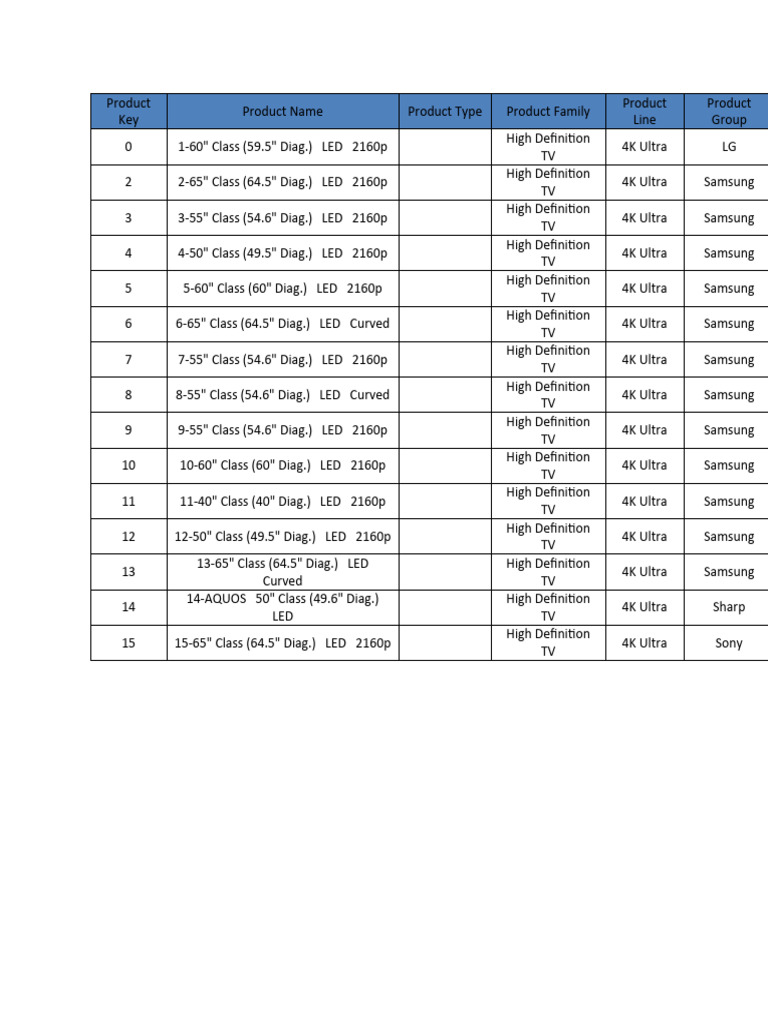 | Product Key | Product Name | Product Type | Product Family | Product Line | Product Group |
|---|---|---|---|---|---|
| 0 | 1-60" Class (59.5" Diag.) LED 2160p | | High Definition TV | 4K Ultra | LG |
| 2 | 2-65" Class (64.5" Diag.) LED 2160p | | High Definition TV | 4K Ultra | Samsung |
| 3 | 3-55" Class (54.6" Diag.) LED 2160p | | High Definition TV | 4K Ultra | Samsung |
| 4 | 4-50" Class (49.5" Diag.) LED 2160p | | High Definition TV | 4K Ultra | Samsung |
| 5 | 5-60" Class (60" Diag.) LED 2160p | | High Definition TV | 4K Ultra | Samsung |
| 6 | 6-65" Class (64.5" Diag.) LED Curved | | High Definition TV | 4K Ultra | Samsung |
| 7 | 7-55" Class (54.6" Diag.) LED 2160p | | High Definition TV | 4K Ultra | Samsung |
| 8 | 8-55" Class (54.6" Diag.) LED Curved | | High Definition TV | 4K Ultra | Samsung |
| 9 | 9-55" Class (54.6" Diag.) LED 2160p | | High Definition TV | 4K Ultra | Samsung |
| 10 | 10-60" Class (60" Diag.) LED 2160p | | High Definition TV | 4K Ultra | Samsung |
| 11 | 11-40" Class (40" Diag.) LED 2160p | | High Definition TV | 4K Ultra | Samsung |
| 12 | 12-50" Class (49.5" Diag.) LED 2160p | | High Definition TV | 4K Ultra | Samsung |
| 13 | 13-65" Class (64.5" Diag.) LED Curved | | High Definition TV | 4K Ultra | Samsung |
| 14 | 14-AQUOS 50" Class (49.6" Diag.) LED | | High Definition TV | 4K Ultra | Sharp |
| 15 | 15-65" Class (64.5" Diag.) LED 2160p | | High Definition TV | 4K Ultra | Sony |